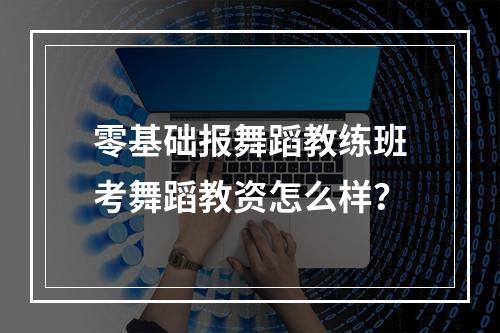 零基础报舞蹈教练班
考舞蹈教资怎么样?